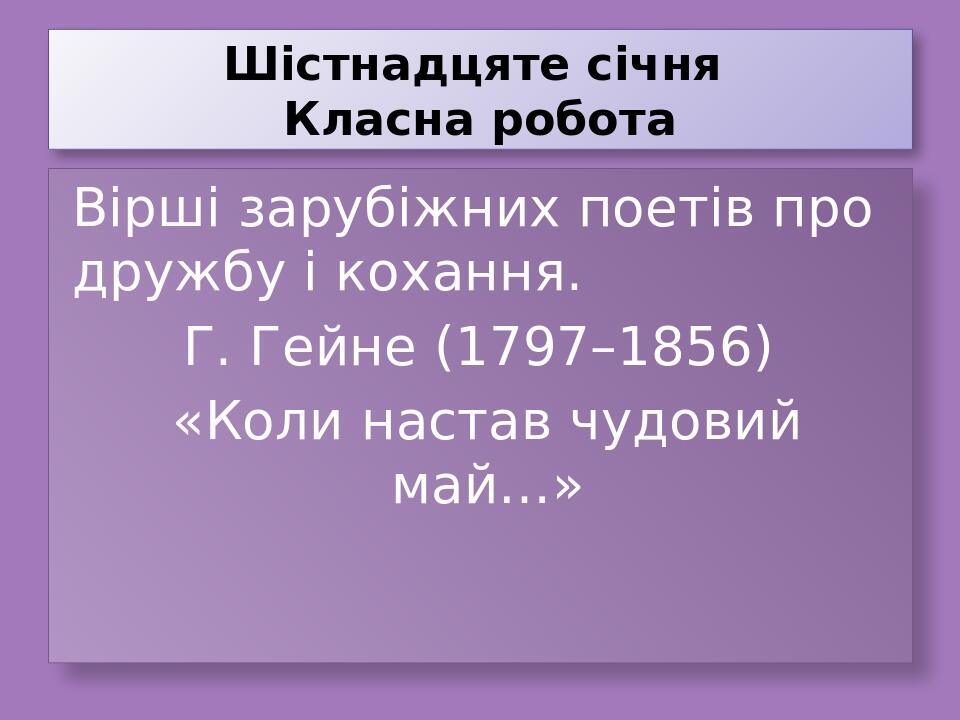 Шістнадцяте січня
Класна робота

Вірші зарубіжних поетів про дружбу і кохання.

Г. Гейне (1797–1856)

«Коли настав чудовий май...»